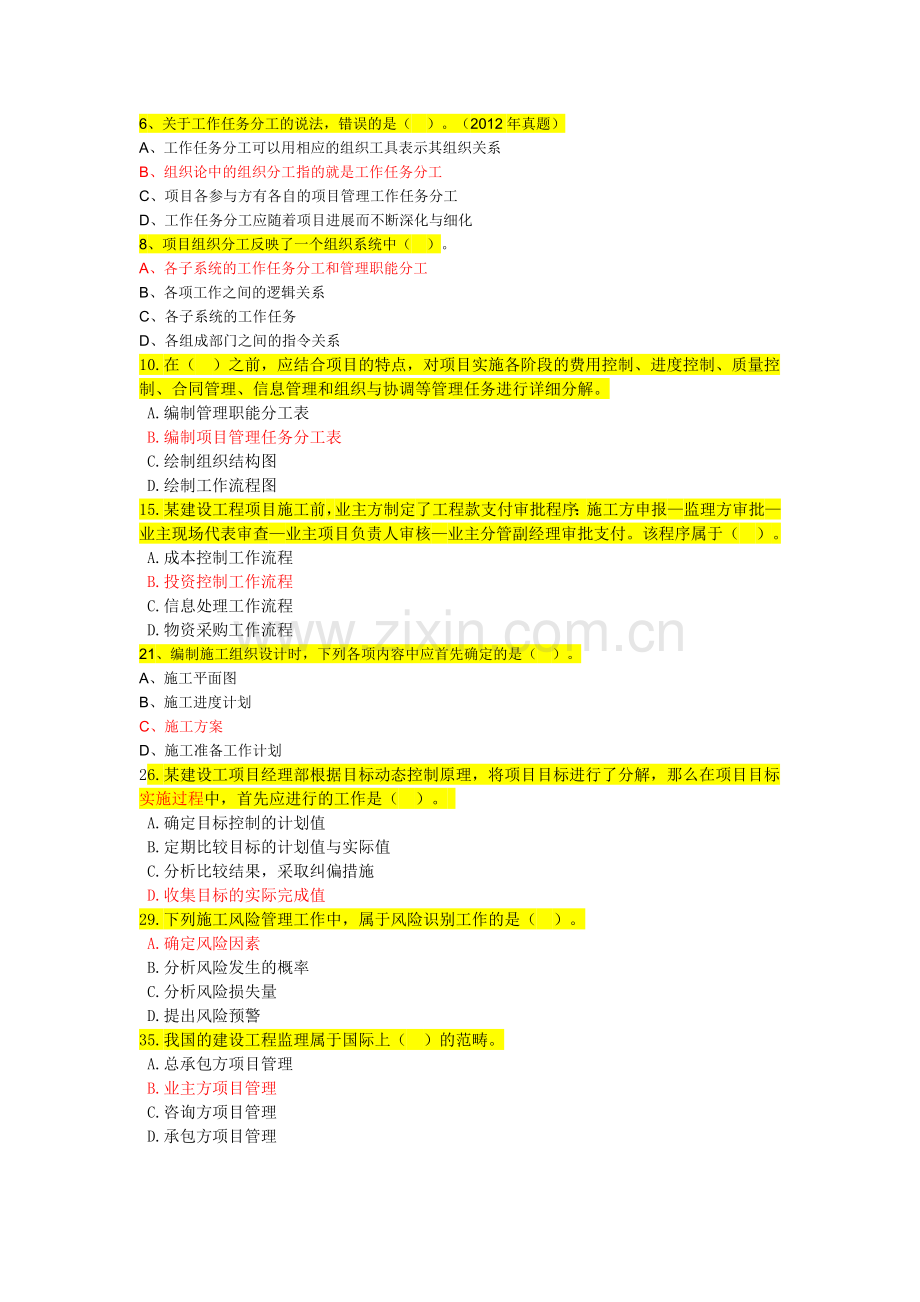 6、关于工作任务分工的说法，错误的是（ ）。（2012年真题）
A、工作任务分工可以用相应的组织工具表示其组织关系
B、组织论中的组织分工指的就是工作任务分工
C、项目各参与方有各自的项目管理工作任务分工
D、工作任务分工应随着项目进展而不断深化与细化
8、项目组织分工反映了一个组织系统中（ ）。
A、各子系统的工作任务分工和管理职能分工
B、各项工作之间的逻辑关系
C、各子系统的工作任务
D、各组成部门之间的指令关系
10.在（ ）之前，应结合项目的特点，对项目实施各阶段的费用控制、进度控制、质量控制、合同管理、信息管理和组织与协调等管理任务进行详细分解。
A.编制管理职能分工表
B.编制项目管理任务分工表
C.绘制组织结构图
D.绘制工作流程图
15.某建设工程项目施工前，业主方制定了工程款支付审批程序：施工方申报—监理方审批—业主现场代表审查—业主项目负责人审核—业主分管副经理审批支付。该程序属于（ ）。
A.成本控制工作流程
B.投资控制工作流程
C.信息处理工作流程
D.物资采购工作流程
21、编制施工组织设计时，下列各项内容中应首先确定的是（ ）。
A、施工平面图
B、施工进度计划
C、施工方案
D、施工准备工作计划
26.某建设工项目经理部根据目标动态控制原理，将项目目标进行了分解，那么在项目目标实施过程中，首先应进行的工作是（ ）。
A.确定目标控制的计划值
B.定期比较目标的计划值与实际值
C.分析比较结果，采取纠偏措施
D.收集目标的实际完成值
29.下列施工风险管理工作中，属于风险识别工作的是（ ）。
A.确定风险因素
B.分析风险发生的概率
C.分析风险损失量
D.提出风险预警
35.我国的建设工程监理属于国际上（ ）的范畴。
A.总承包方项目管理
B.业主方项目管理
C.咨询方项目管理
D.承包方项目管理

www.zixin.com.cn